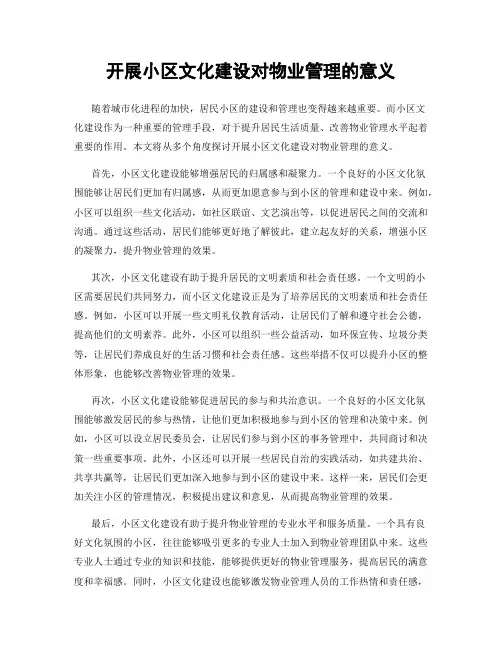 开展小区文化建设对物业管理的意义

随着城市化进程的加快，居民小区的建设和管理也变得越来越重要。而小区文化建设作为一种重要的管理手段，对于提升居民生活质量、改善物业管理水平起着重要的作用。本文将从多个角度探讨开展小区文化建设对物业管理的意义。

首先，小区文化建设能够增强居民的归属感和凝聚力。一个良好的小区文化氛围能够让居民们更加有归属感，从而更加愿意参与到小区的管理和建设中来。例如，小区可以组织一些文化活动，如社区联谊、文艺演出等，以促进居民之间的交流和沟通。通过这些活动，居民们能够更好地了解彼此，建立起友好的关系，增强小区的凝聚力，提升物业管理的效果。

其次，小区文化建设有助于提升居民的文明素质和社会责任感。一个文明的小区需要居民们共同努力，而小区文化建设正是为了培养居民的文明素质和社会责任感。例如，小区可以开展一些文明礼仪教育活动，让居民们了解和遵守社会公德，提高他们的文明素养。此外，小区可以组织一些公益活动，如环保宣传、垃圾分类等，让居民们养成良好的生活习惯和社会责任感。这些举措不仅可以提升小区的整体形象，也能够改善物业管理的效果。

再次，小区文化建设能够促进居民的参与和共治意识。一个良好的小区文化氛围能够激发居民的参与热情，让他们更加积极地参与到小区的管理和决策中来。例如，小区可以设立居民委员会，让居民们参与到小区的事务管理中，共同商讨和决策一些重要事项。此外，小区还可以开展一些居民自治的实践活动，如共建共治、共享共赢等，让居民们更加深入地参与到小区的建设中来。这样一来，居民们会更加关注小区的管理情况，积极提出建议和意见，从而提高物业管理的效果。

最后，小区文化建设有助于提升物业管理的专业水平和服务质量。一个具有良好文化氛围的小区，往往能够吸引更多的专业人士加入到物业管理团队中来。这些专业人士通过专业的知识和技能，能够提供更好的物业管理服务，提高居民的满意度和幸福感。同时，小区文化建设也能够激发物业管理人员的工作热情和责任感，